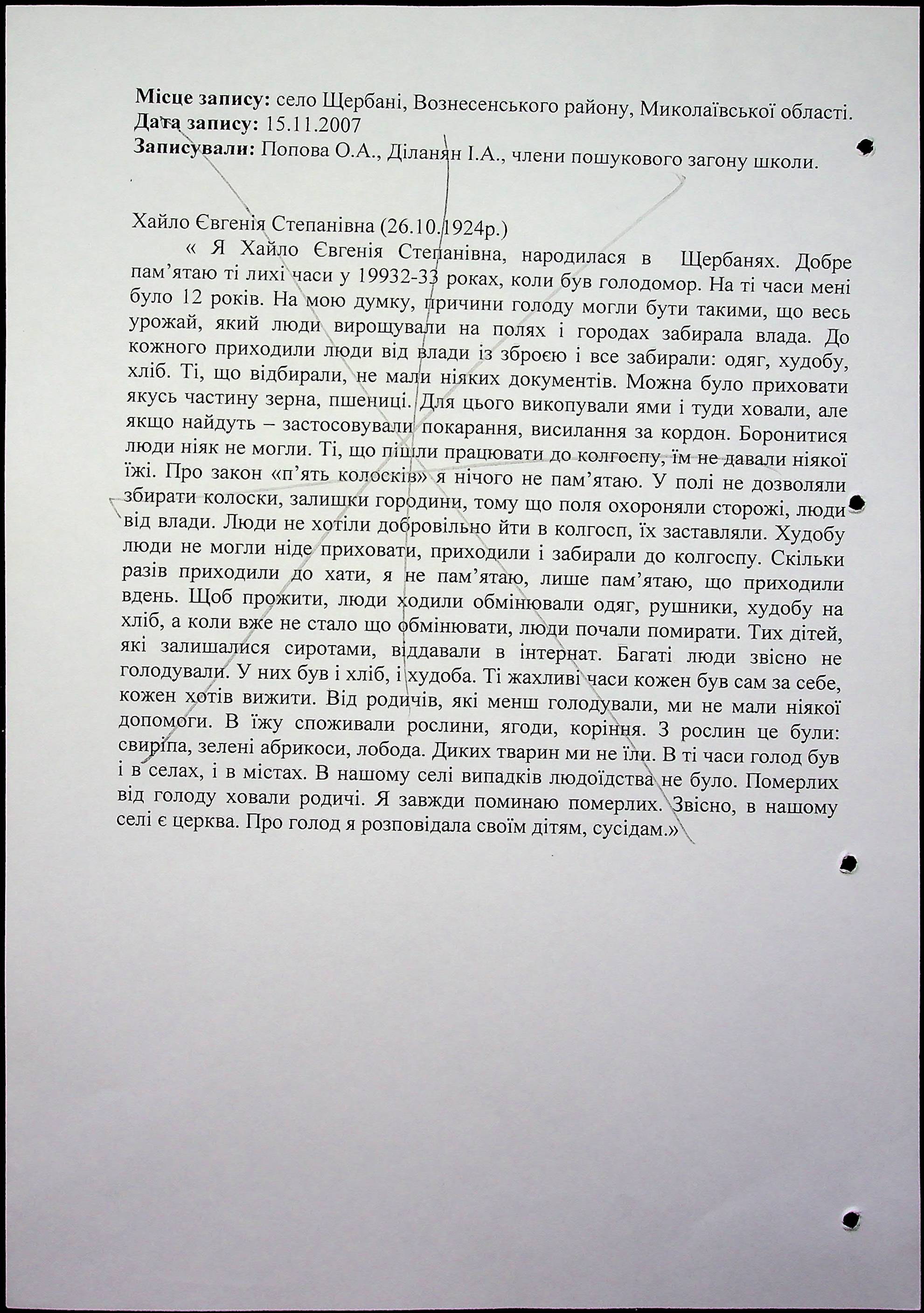 **Місце запису:** село Щербані, Вознесенського району, Миколаївської області.
**Дата запису:** 15.11.2007
**Записували:** Попова О.А., Діланян І.А., члени пошукового загону школи.

Хайло Євгенія Степанівна (26.10.1924р.)

« Я Хайло Євгенія Степанівна, народилася в Щербанях. Добре пам'ятаю ті лихі часи у 19932-33 роках, коли був голодомор. На ті часи мені було 12 років. На мою думку, причини голоду могли бути такими, що весь урожай, який люди вирощували на полях і городах забирала влада. До кожного приходили люди від влади із зброєю і все забирали: одяг, худобу, хліб. Ті, що відбирали, не мали ніяких документів. Можна було приховати якусь частину зерна, пшениці. Для цього викопували ями і туди ховали, але якщо найдуть – застосовували покарання, висилання за кордон. Боронитися люди ніяк не могли. Ті, що пішли працювати до колгоспу, їм не давали ніякої їжі. Про закон «п'ять колосків» я нічого не пам'ятаю. У полі не дозволяли збирати колоски, залишки городини, тому що поля охороняли сторожі, люди від влади. Люди не хотіли добровільно йти в колгосп, їх заставляли. Худобу люди не могли ніде приховати, приходили і забирали до колгоспу. Скільки разів приходили до хати, я не пам'ятаю, лише пам'ятаю, що приходили вдень. Щоб прожити, люди ходили обмінювали одяг, рушники, худобу на хліб, а коли вже не стало що обмінювати, люди почали помирати. Тих дітей, які залишалися сиротами, віддавали в інтернат. Багаті люди звісно не голодували. У них був і хліб, і худоба. Ті жахливі часи кожен був сам за себе, кожен хотів вижити. Від родичів, які менш голодували, ми не мали ніякої допомоги. В їжу споживали рослини, ягоди, коріння. З рослин це були: свиріпа, зелені абрикоси, лобода. Диких тварин ми не їли. В ті часи голод був і в селах, і в містах. В нашому селі випадків людоїдства не було. Померлих від голоду ховали родичі. Я завжди поминаю померлих. Звісно, в нашому селі є церква. Про голод я розповідала своїм дітям, сусідам.»